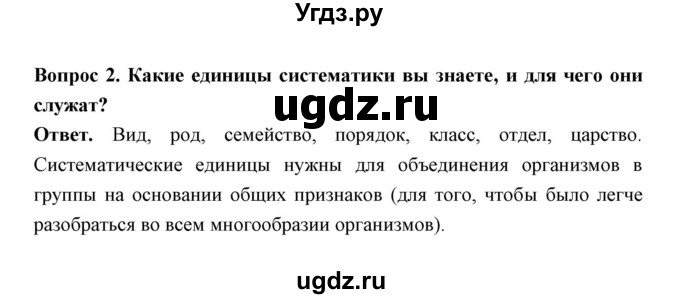 Угдз.ру

Вопрос 2. Какие единицы систематики вы знаете, и для чего они служат?

ugdz.ru

Ответ. Вид, род, семейство, порядок, класс, отдел, царство. Систематические единицы нужны для объединения организмов в группы на основании общих признаков (для того, чтобы было легче разобраться во всем многообразии организмов).

ugdz.ru